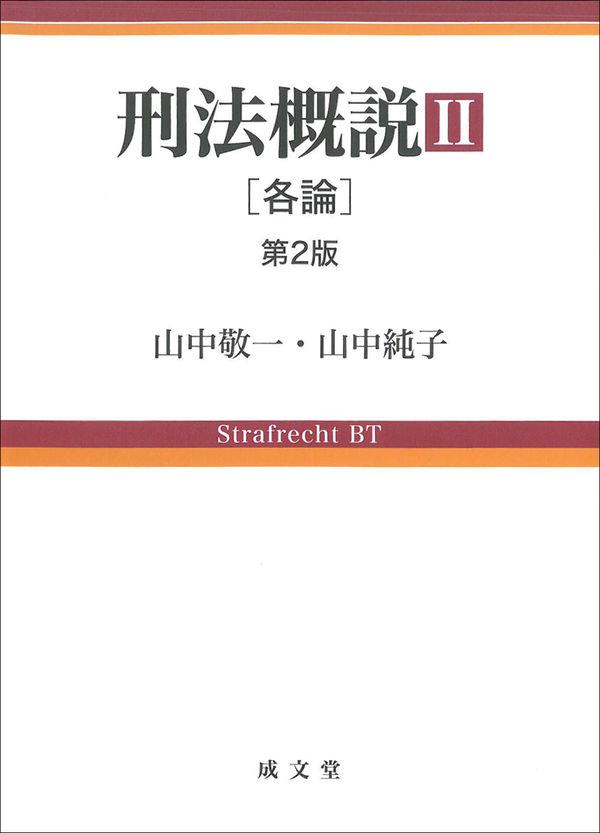 刑法概説 II

［各論］

第2版

山中敬一・山中純子

Strafrecht BT

成文堂